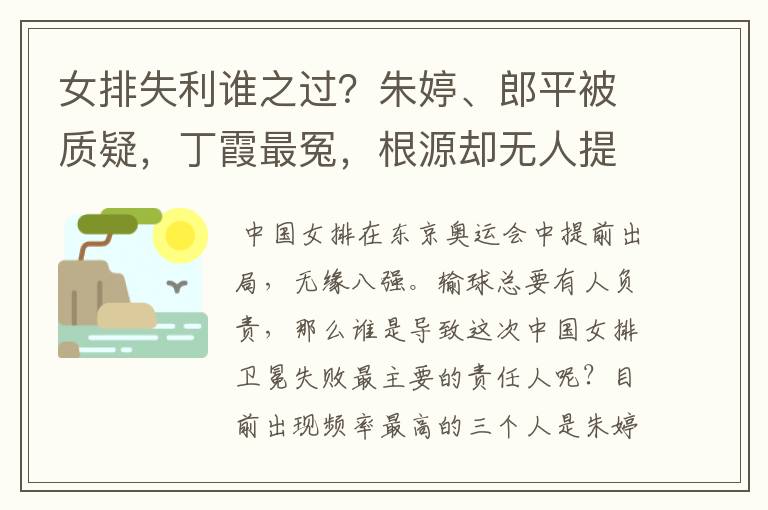 女排失利谁之过？朱婷、郎平被质疑，丁霞最冤，根源却无人提

中国女排在东京奥运会中提前出局，无缘八强。输球总要有人负责，那么谁是导致这次中国女排卫冕失败最主要的责任人呢？目前出现频率最高的三个人是朱婷